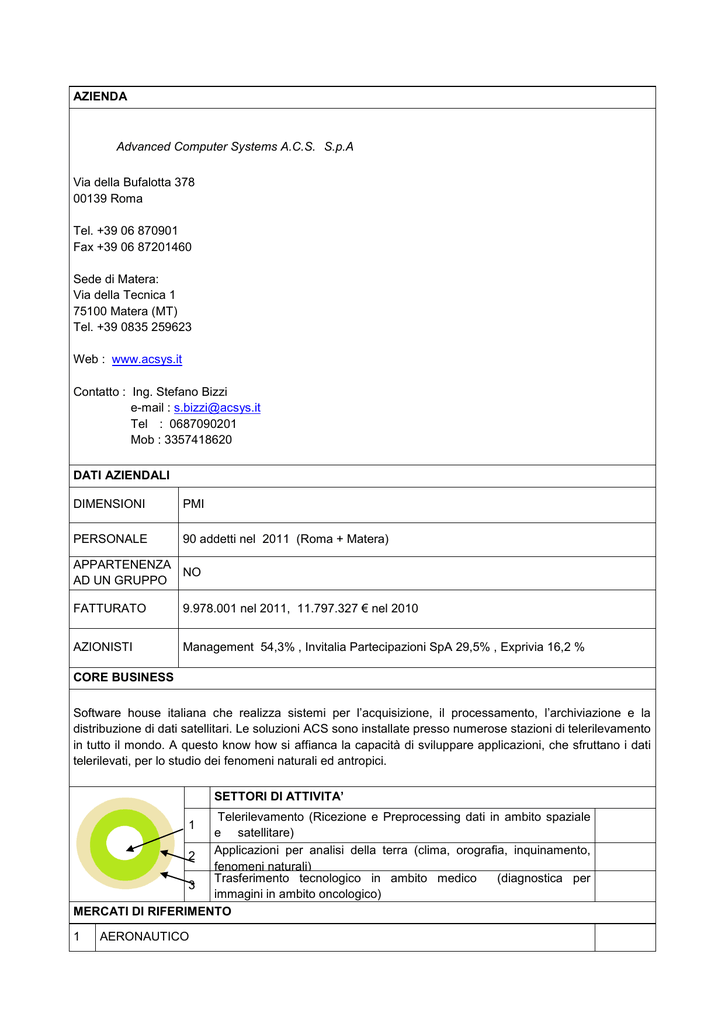 AZIENDA

Advanced Computer Systems A.C.S. S.p.A

Via della Bufalotta 378
00139 Roma

Tel. +39 06 870901
Fax +39 06 87201460

Sede di Matera:
Via della Tecnica 1
75100 Matera (MT)
Tel. +39 0835 259623

Web : www.acsys.it

Contatto : Ing. Stefano Bizzi
e-mail : s.bizzi@acsys.it
Tel : 0687090201
Mob : 3357418620

DATI AZIENDALI

| DIMENSIONI | PMI |
|---|---|
| PERSONALE | 90 addetti nel 2011 (Roma + Matera) |
| APPARTENENZA AD UN GRUPPO | NO |
| FATTURATO | 9.978.001 nel 2011, 11.797.327 € nel 2010 |
| AZIONISTI | Management 54,3% , Invitalia Partecipazioni SpA 29,5% , Exprivia 16,2 % |

CORE BUSINESS

Software house italiana che realizza sistemi per l'acquisizione, il processamento, l'archiviazione e la distribuzione di dati satellitari. Le soluzioni ACS sono installate presso numerose stazioni di telerilevamento in tutto il mondo. A questo know how si affianca la capacità di sviluppare applicazioni, che sfruttano i dati telerilevati, per lo studio dei fenomeni naturali ed antropici.

| | SETTORI DI ATTIVITA' | |
|---|---|---|
| 1 | Telerilevamento (Ricezione e Preprocessing dati in ambito spaziale e satellitare) | |
| 2 | Applicazioni per analisi della terra (clima, orografia, inquinamento, fenomeni naturali) | |
| 3 | Trasferimento tecnologico in ambito medico (diagnostica per immagini in ambito oncologico) | |

MERCATI DI RIFERIMENTO

| 1 | AERONAUTICO | |
|---|---|---|